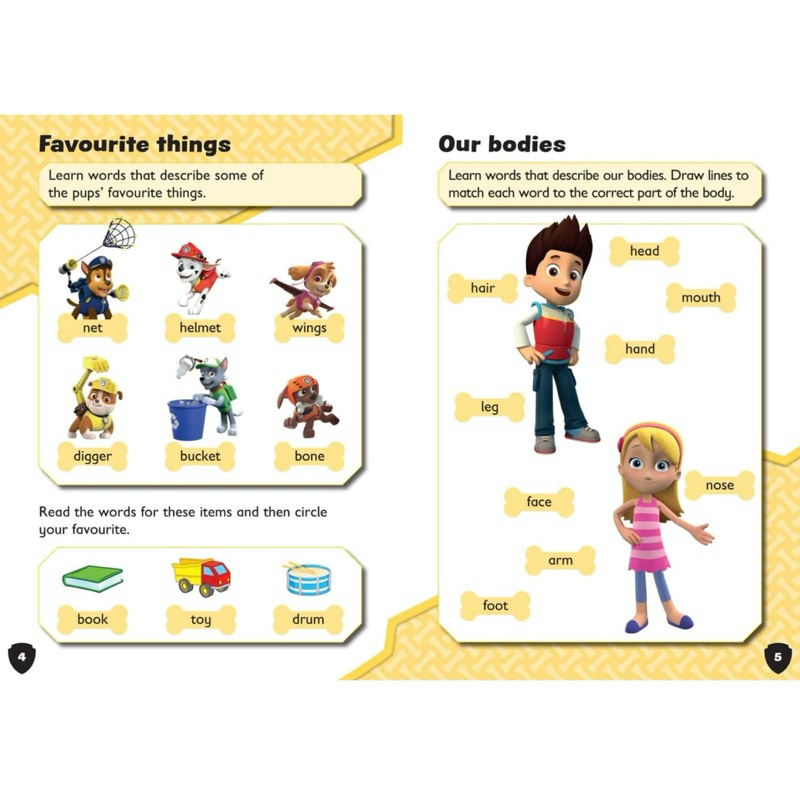 Favourite things

Learn words that describe some of the pups' favourite things.

net
helmet
wings
digger
bucket
bone

Read the words for these items and then circle your favourite.

book
toy
drum

4

Our bodies

Learn words that describe our bodies. Draw lines to match each word to the correct part of the body.

head
hair
mouth
hand
leg
nose
face
arm
foot

5